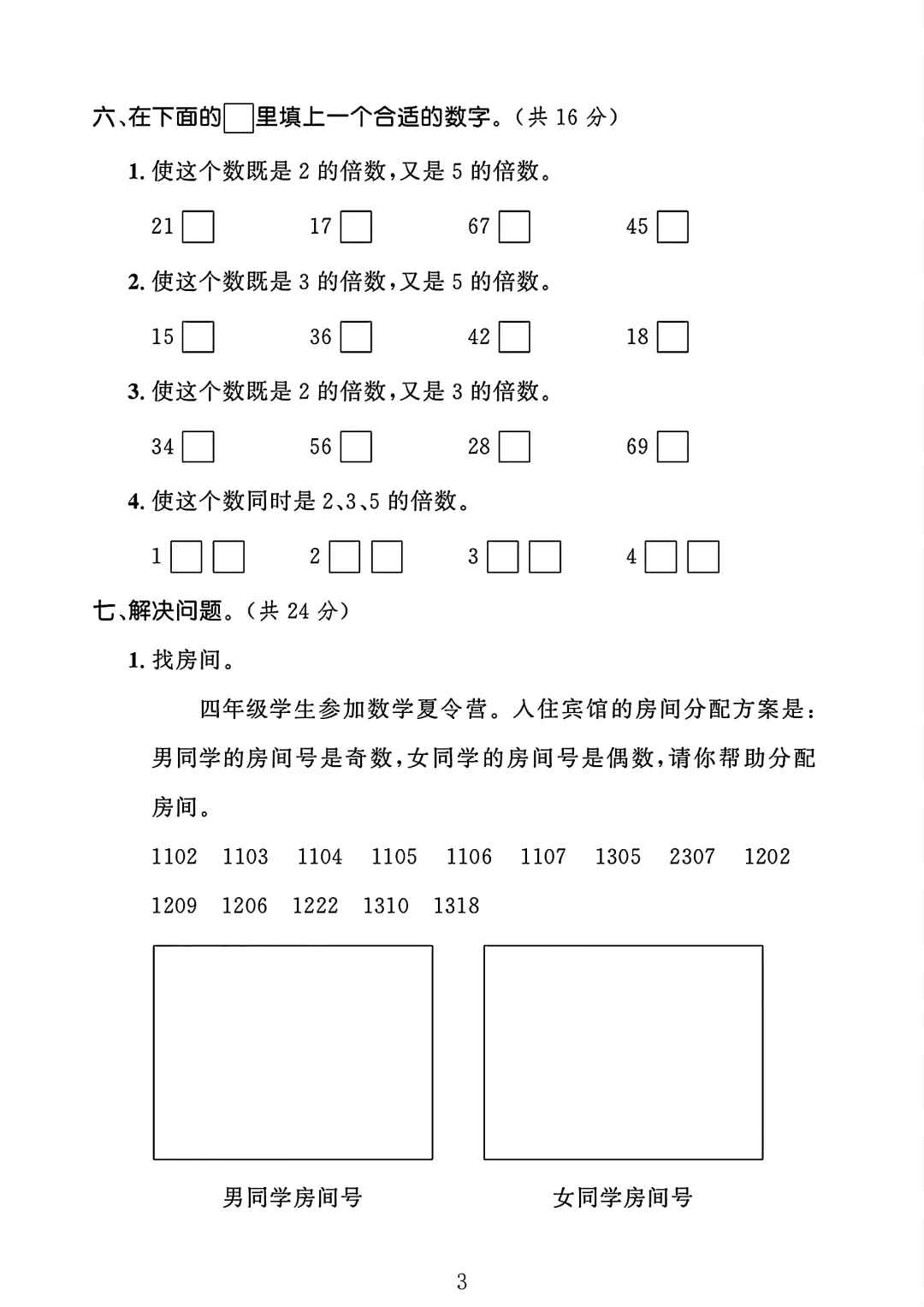 六、在下面的□里填上一个合适的数字。（共 16 分）

1. 使这个数既是 2 的倍数，又是 5 的倍数。

21□　17□　67□　45□

2. 使这个数既是 3 的倍数，又是 5 的倍数。

15□　36□　42□　18□

3. 使这个数既是 2 的倍数，又是 3 的倍数。

34□　56□　28□　69□

4. 使这个数同时是 2、3、5 的倍数。

1□□　2□□　3□□　4□□

七、解决问题。（共 24 分）

1. 找房间。

四年级学生参加数学夏令营。入住宾馆的房间分配方案是：男同学的房间号是奇数，女同学的房间号是偶数，请你帮助分配房间。

1102　1103　1104　1105　1106　1107　1305　2307　1202　1209　1206　1222　1310　1318

男同学房间号　女同学房间号

3